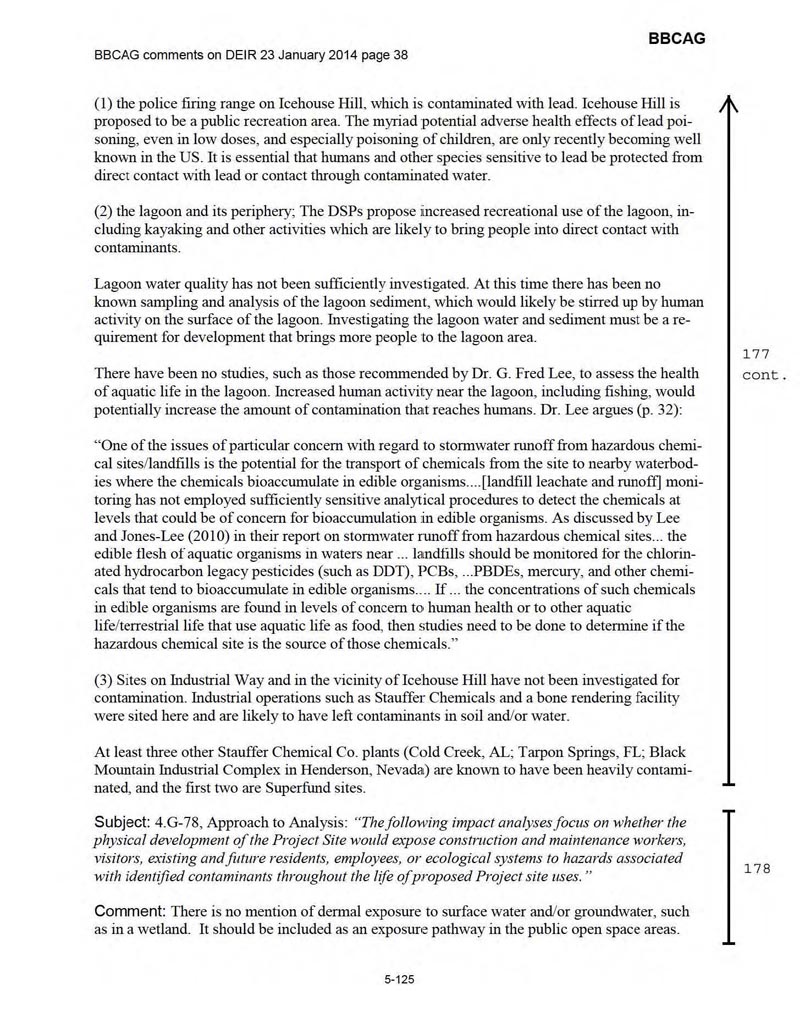 BBCAG

BBCAG comments on DEIR 23 January 2014 page 38

(1) the police firing range on Icehouse Hill, which is contaminated with lead. Icehouse Hill is proposed to be a public recreation area. The myriad potential adverse health effects of lead poisoning, even in low doses, and especially poisoning of children, are only recently becoming well known in the US. It is essential that humans and other species sensitive to lead be protected from direct contact with lead or contact through contaminated water.

(2) the lagoon and its periphery; The DSPs propose increased recreational use of the lagoon, including kayaking and other activities which are likely to bring people into direct contact with contaminants.

Lagoon water quality has not been sufficiently investigated. At this time there has been no known sampling and analysis of the lagoon sediment, which would likely be stirred up by human activity on the surface of the lagoon. Investigating the lagoon water and sediment must be a requirement for development that brings more people to the lagoon area.

There have been no studies, such as those recommended by Dr. G. Fred Lee, to assess the health of aquatic life in the lagoon. Increased human activity near the lagoon, including fishing, would potentially increase the amount of contamination that reaches humans. Dr. Lee argues (p. 32):

"One of the issues of particular concern with regard to stormwater runoff from hazardous chemical sites/landfills is the potential for the transport of chemicals from the site to nearby waterbodies where the chemicals bioaccumulate in edible organisms....[landfill leachate and runoff] monitoring has not employed sufficiently sensitive analytical procedures to detect the chemicals at levels that could be of concern for bioaccumulation in edible organisms. As discussed by Lee and Jones-Lee (2010) in their report on stormwater runoff from hazardous chemical sites... the edible flesh of aquatic organisms in waters near ... landfills should be monitored for the chlorinated hydrocarbon legacy pesticides (such as DDT), PCBs, ...PBDEs, mercury, and other chemicals that tend to bioaccumulate in edible organisms.... If ... the concentrations of such chemicals in edible organisms are found in levels of concern to human health or to other aquatic life/terrestrial life that use aquatic life as food, then studies need to be done to determine if the hazardous chemical site is the source of those chemicals."

(3) Sites on Industrial Way and in the vicinity of Icehouse Hill have not been investigated for contamination. Industrial operations such as Stauffer Chemicals and a bone rendering facility were sited here and are likely to have left contaminants in soil and/or water.

At least three other Stauffer Chemical Co. plants (Cold Creek, AL; Tarpon Springs, FL; Black Mountain Industrial Complex in Henderson, Nevada) are known to have been heavily contaminated, and the first two are Superfund sites.

177 cont.

Subject: 4.G-78, Approach to Analysis: "The following impact analyses focus on whether the physical development of the Project Site would expose construction and maintenance workers, visitors, existing and future residents, employees, or ecological systems to hazards associated with identified contaminants throughout the life of proposed Project site uses."

Comment: There is no mention of dermal exposure to surface water and/or groundwater, such as in a wetland. It should be included as an exposure pathway in the public open space areas.

178

5-125